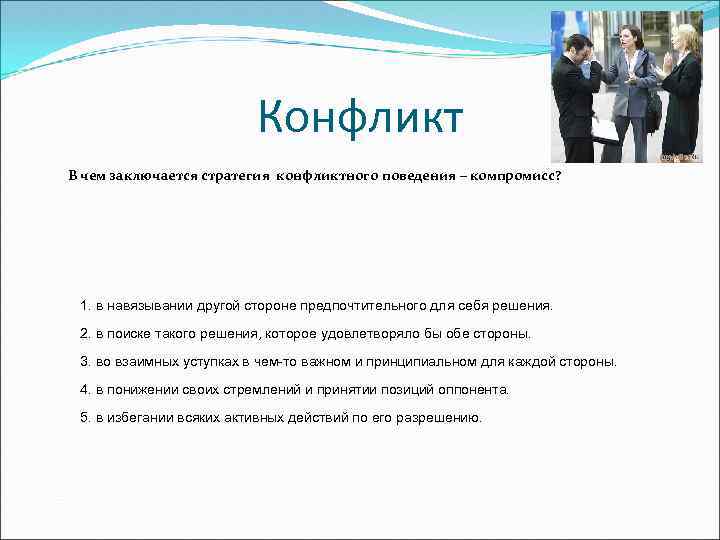 Конфликт

В чем заключается стратегия конфликтного поведения – компромисс?

1. в навязывании другой стороне предпочтительного для себя решения.

2. в поиске такого решения, которое удовлетворяло бы обе стороны.

3. во взаимных уступках в чем-то важном и принципиальном для каждой стороны.

4. в понижении своих стремлений и принятии позиций оппонента.

5. в избегании всяких активных действий по его разрешению.